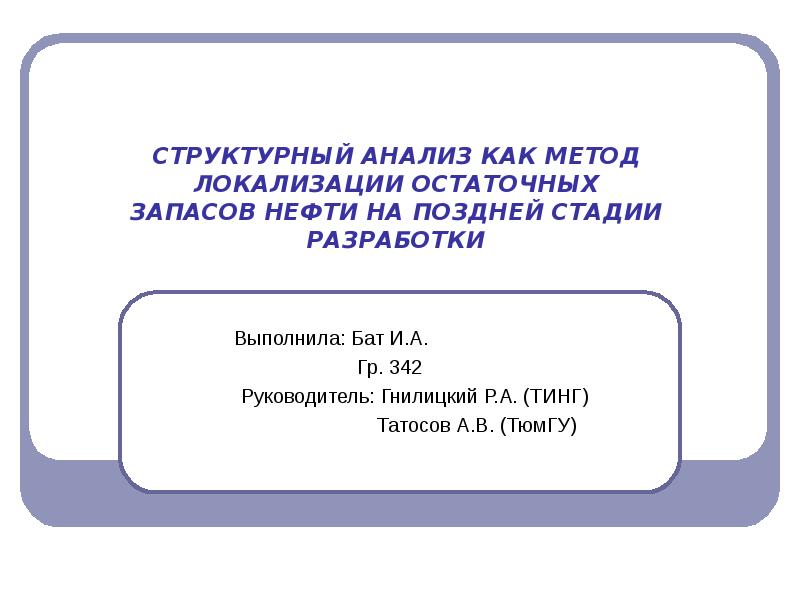 СТРУКТУРНЫЙ АНАЛИЗ КАК МЕТОД ЛОКАЛИЗАЦИИ ОСТАТОЧНЫХ ЗАПАСОВ НЕФТИ НА ПОЗДНЕЙ СТАДИИ РАЗРАБОТКИ

Выполнила: Бат И.А.
Гр. 342
Руководитель: Гнилицкий Р.А. (ТИНГ)
Татосов А.В. (ТюмГУ)